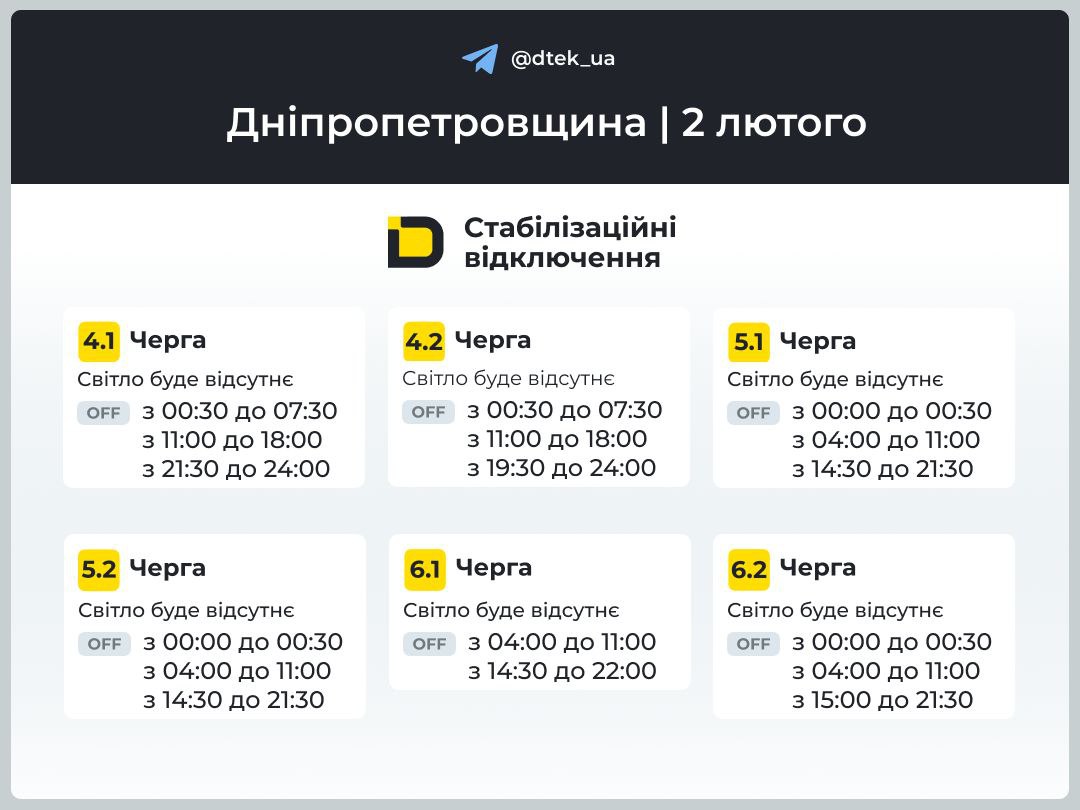 @dtek_ua

Дніпропетровщина | 2 лютого

Стабілізаційні відключення

4.1 Черга
Світло буде відсутнє
OFF з 00:30 до 07:30
з 11:00 до 18:00
з 21:30 до 24:00

4.2 Черга
Світло буде відсутнє
OFF з 00:30 до 07:30
з 11:00 до 18:00
з 19:30 до 24:00

5.1 Черга
Світло буде відсутнє
OFF з 00:00 до 00:30
з 04:00 до 11:00
з 14:30 до 21:30

5.2 Черга
Світло буде відсутнє
OFF з 00:00 до 00:30
з 04:00 до 11:00
з 14:30 до 21:30

6.1 Черга
Світло буде відсутнє
OFF з 04:00 до 11:00
з 14:30 до 22:00

6.2 Черга
Світло буде відсутнє
OFF з 00:00 до 00:30
з 04:00 до 11:00
з 15:00 до 21:30